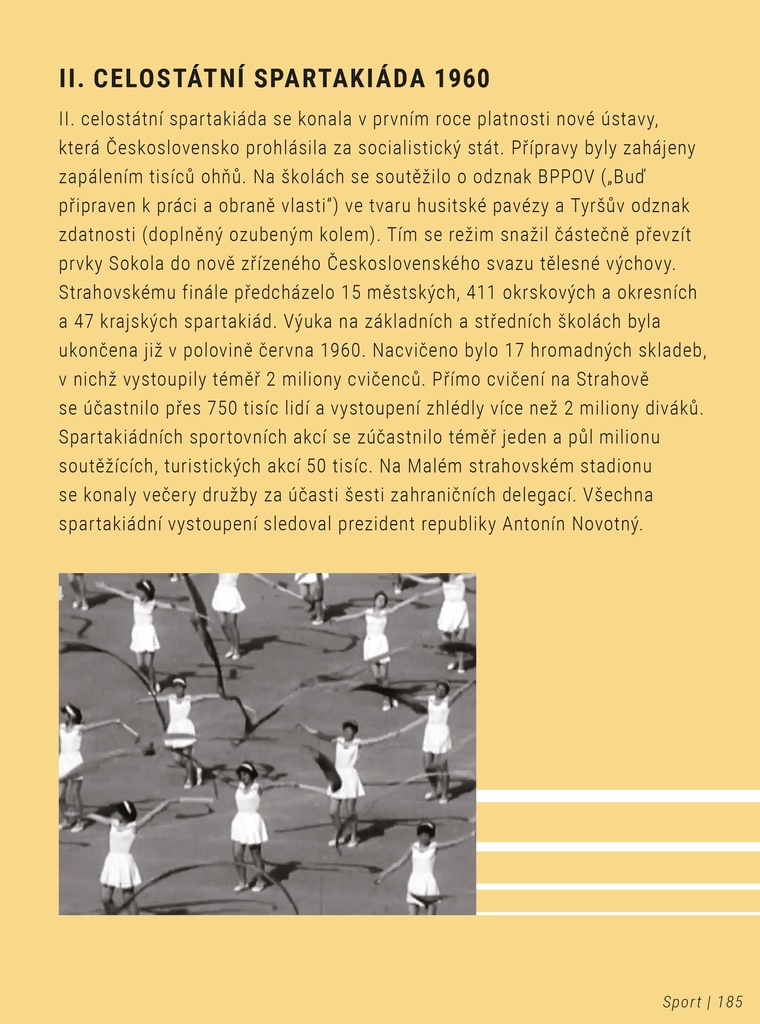 II. CELOSTÁTNÍ SPARTAKIÁDA 1960

II. celostátní spartakiáda se konala v prvním roce platnosti nové ústavy, která Československo prohlásila za socialistický stát. Přípravy byly zahájeny zapálením tisíců ohňů. Na školách se soutěžilo o odznak BPPOV („Buď připraven k práci a obraně vlasti“) ve tvaru husitské pavézy a Tyršův odznak zdatnosti (doplněný ozubeným kolem). Tím se režim snažil částečně převzít prvky Sokola do nově zřízeného Československého svazu tělesné výchovy. Strahovskému finále předcházelo 15 městských, 411 okrskových a okresních a 47 krajských spartakiád. Výuka na základních a středních školách byla ukončena již v polovině června 1960. Nacvičeno bylo 17 hromadných skladeb, v nichž vystoupily téměř 2 miliony cvičenců. Přímo cvičení na Strahově se účastnilo přes 750 tisíc lidí a vystoupení zhlédly více než 2 miliony diváků. Spartakiádních sportovních akcí se zúčastnilo téměř jeden a půl milionu soutěžících, turistických akcí 50 tisíc. Na Malém strahovském stadionu se konaly večery družby za účasti šesti zahraničních delegací. Všechna spartakiádní vystoupení sledoval prezident republiky Antonín Novotný.

Sport | 185